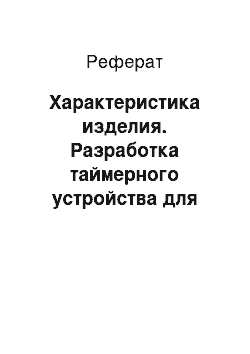 Реферат

Характеристика изделия. Разработка таймерного устройства для